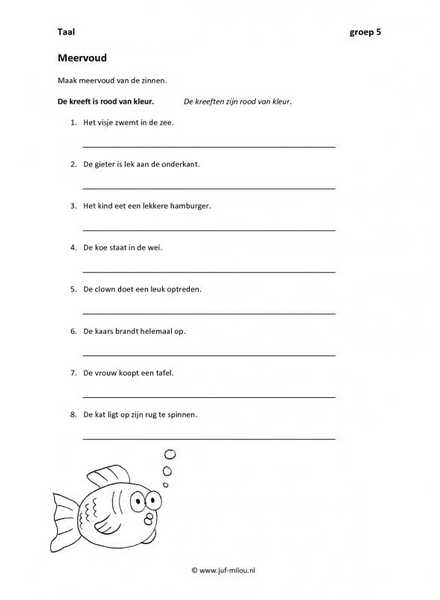 Taal groep 5

Meervoud

Maak meervoud van de zinnen.

De kreeft is rood van kleur. De kreeften zijn rood van kleur.

1. Het visje zwemt in de zee.

2. De gieter is lek aan de onderkant.

3. Het kind eet een lekkere hamburger.

4. De koe staat in de wei.

5. De clown doet een leuk optreden.

6. De kaars brandt helemaal op.

7. De vrouw koopt een tafel.

8. De kat ligt op zijn rug te spinnen.

© www.juf-milou.nl